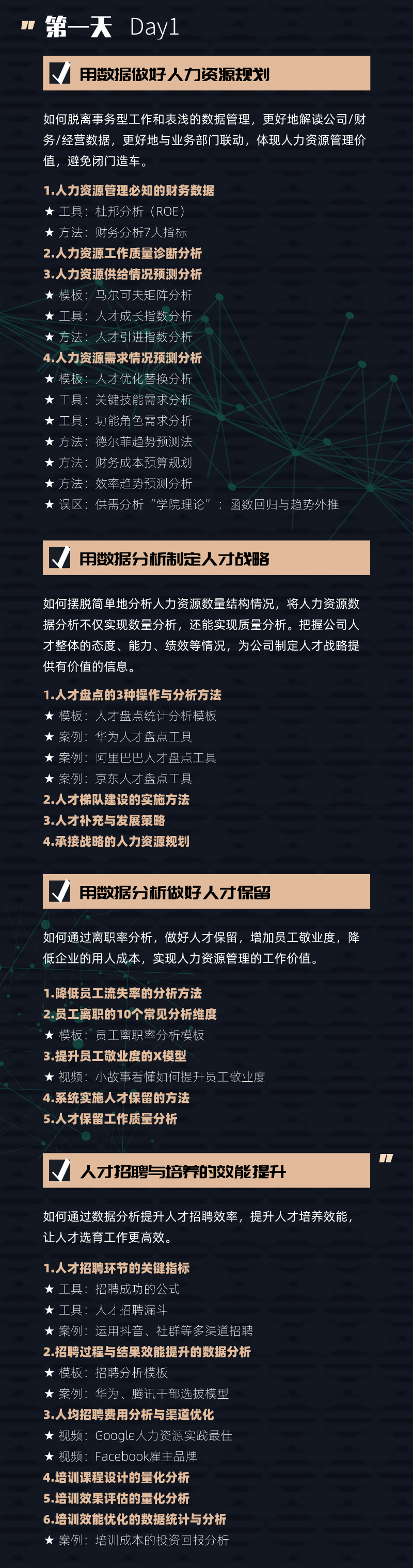 第一天 Day1

用数据做好人力资源规划

如何脱离事务型工作和表浅的数据管理，更好地解读公司/财务/经营数据，更好地与业务部门联动，体现人力资源管理价值，避免闭门造车。

1.人力资源管理必知的财务数据
★ 工具：杜邦分析（ROE）
★ 方法：财务分析7大指标
2.人力资源工作质量诊断分析
3.人力资源供给情况预测分析
★ 模板：马尔可夫矩阵分析
★ 工具：人才成长指数分析
★ 方法：人才引进指数分析
4.人力资源需求情况预测分析
★ 模板：人才优化替换分析
★ 工具：关键技能需求分析
★ 工具：功能角色需求分析
★ 方法：德尔菲趋势预测法
★ 方法：财务成本预算规划
★ 方法：效率趋势预测分析
★ 误区：供需分析“学院理论”：函数回归与趋势外推

用数据分析制定人才战略

如何摆脱简单地分析人力资源数量结构情况，将人力资源数据分析不仅实现数量分析，还能实现质量分析。把握公司人才整体的态度、能力、绩效等情况，为公司制定人才战略提供有价值的信息。

1.人才盘点的3种操作与分析方法
★ 模板：人才盘点统计分析模板
★ 案例：华为人才盘点工具
★ 案例：阿里巴巴人才盘点工具
★ 案例：京东人才盘点工具
2.人才梯队建设的实施方法
3.人才补充与发展策略
4.承接战略的人力资源规划

用数据分析做好人才保留

如何通过离职率分析，做好人才保留，增加员工敬业度，降低企业的用人成本，实现人力资源管理的工作价值。

1.降低员工流失率的分析方法
2.员工离职的10个常见分析维度
★ 模板：员工离职率分析模板
3.提升员工敬业度的X模型
★ 视频：小故事看懂如何提升员工敬业度
4.系统实施人才保留的方法
5.人才保留工作质量分析

人才招聘与培养的效能提升

如何通过数据分析提升人才招聘效率，提升人才培养效能，让人才选育工作更高效。

1.人才招聘环节的关键指标
★ 工具：招聘成功的公式
★ 工具：人才招聘漏斗
★ 案例：运用抖音、社群等多渠道招聘
2.招聘过程与结果效能提升的数据分析
★ 模板：招聘分析模板
★ 案例：华为、腾讯干部选拔模型
3.人均招聘费用分析与渠道优化
★ 视频：Google人力资源实践最佳
★ 视频：Facebook雇主品牌
4.培训课程设计的量化分析
5.培训效果评估的量化分析
6.培训效能优化的数据统计与分析
★ 案例：培训成本的投资回报分析